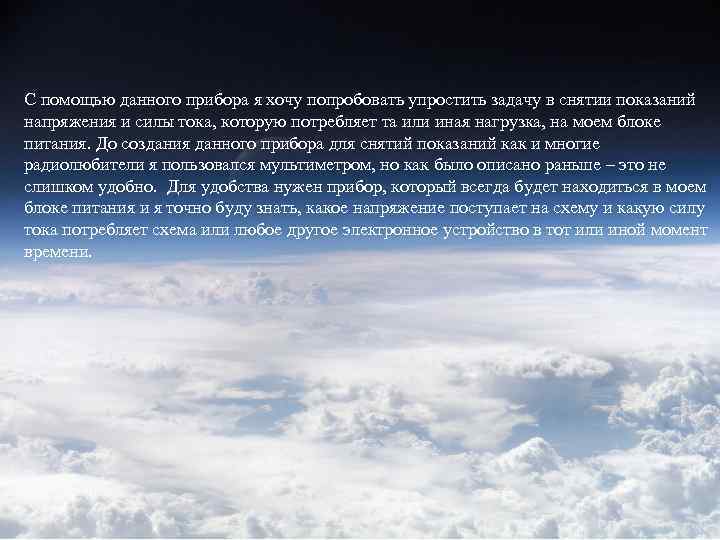 С помощью данного прибора я хочу попробовать упростить задачу в снятии показаний напряжения и силы тока, которую потребляет та или иная нагрузка, на моем блоке питания. До создания данного прибора для снятий показаний как и многие радиолюбители я пользовался мультиметром, но как было описано раньше – это не слишком удобно. Для удобства нужен прибор, который всегда будет находиться в моем блоке питания и я точно буду знать, какое напряжение поступает на схему и какую силу тока потребляет схема или любое другое электронное устройство в тот или иной момент времени.